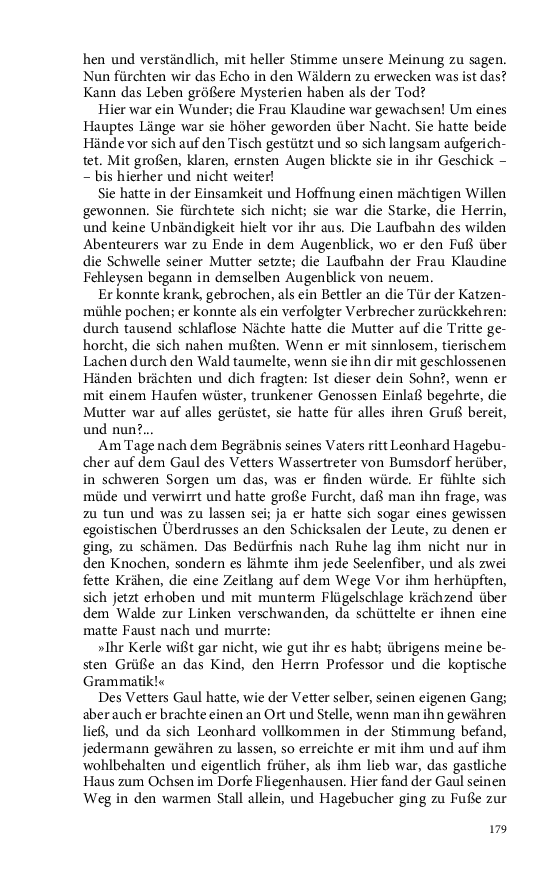 hen und verständlich, mit heller Stimme unsere Meinung zu sagen. Nun fürchten wir das Echo in den Wäldern zu erwecken was ist das? Kann das Leben größere Mysterien haben als der Tod?

Hier war ein Wunder; die Frau Klaudine war gewachsen! Um eines Hauptes Länge war sie höher geworden über Nacht. Sie hatte beide Hände vor sich auf den Tisch gestützt und so sich langsam aufgerichtet. Mit großen, klaren, ernsten Augen blickte sie in ihr Geschick – – bis hierher und nicht weiter!

Sie hatte in der Einsamkeit und Hoffnung einen mächtigen Willen gewonnen. Sie fürchtete sich nicht; sie war die Starke, die Herrin, und keine Unbändigkeit hielt vor ihr aus. Die Laufbahn des wilden Abenteurers war zu Ende in dem Augenblick, wo er den Fuß über die Schwelle seiner Mutter setzte; die Laufbahn der Frau Klaudine Fehleysen begann in demselben Augenblick von neuem.

Er konnte krank, gebrochen, als ein Bettler an die Tür der Katzenmühle pochen; er konnte als ein verfolgter Verbrecher zurückkehren: durch tausend schlaflose Nächte hatte die Mutter auf die Tritte gehorcht, die sich nahen mußten. Wenn er mit sinnlosem, tierischem Lachen durch den Wald taumelte, wenn sie ihn dir mit geschlossenen Händen brächten und dich fragten: Ist dieser dein Sohn?, wenn er mit einem Haufen wüster, trunkener Genossen Einlaß begehrte, die Mutter war auf alles gerüstet, sie hatte für alles ihren Gruß bereit, und nun?...

Am Tage nach dem Begräbnis seines Vaters ritt Leonhard Hagebucher auf dem Gaul des Vetters Wassertreter von Bumsdorf herüber, in schweren Sorgen um das, was er finden würde. Er fühlte sich müde und verwirrt und hatte große Furcht, daß man ihn frage, was zu tun und was zu lassen sei; ja er hatte sich sogar eines gewissen egoistischen Überdrusses an den Schicksalen der Leute, zu denen er ging, zu schämen. Das Bedürfnis nach Ruhe lag ihm nicht nur in den Knochen, sondern es lähmte ihm jede Seelenfiber, und als zwei fette Krähen, die eine Zeitlang auf dem Wege Vor ihm herhüpften, sich jetzt erhoben und mit munterm Flügelschlage krächzend über dem Walde zur Linken verschwanden, da schüttelte er ihnen eine matte Faust nach und murrte:

»Ihr Kerle wißt gar nicht, wie gut ihr es habt; übrigens meine besten Grüße an das Kind, den Herrn Professor und die koptische Grammatik!«

Des Vetters Gaul hatte, wie der Vetter selber, seinen eigenen Gang; aber auch er brachte einen an Ort und Stelle, wenn man ihn gewähren ließ, und da sich Leonhard vollkommen in der Stimmung befand, jedermann gewähren zu lassen, so erreichte er mit ihm und auf ihm wohlbehalten und eigentlich früher, als ihm lieb war, das gastliche Haus zum Ochsen im Dorfe Fliegenhausen. Hier fand der Gaul seinen Weg in den warmen Stall allein, und Hagebucher ging zu Fuße zur

179